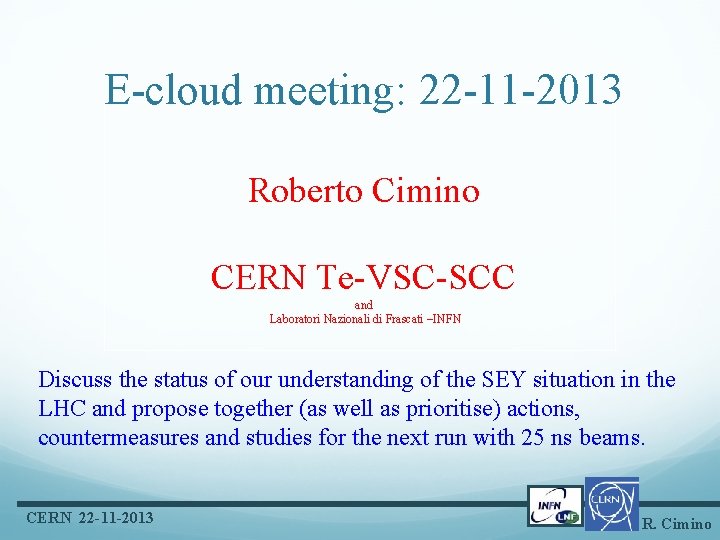 E-cloud meeting: 22-11-2013

Roberto Cimino

CERN Te-VSC-SCC

and

Laboratori Nazionali di Frascati –INFN

Discuss the status of our understanding of the SEY situation in the LHC and propose together (as well as prioritise) actions, countermeasures and studies for the next run with 25 ns beams.

CERN 22-11-2013

INFN LNF

CERN

R. Cimino